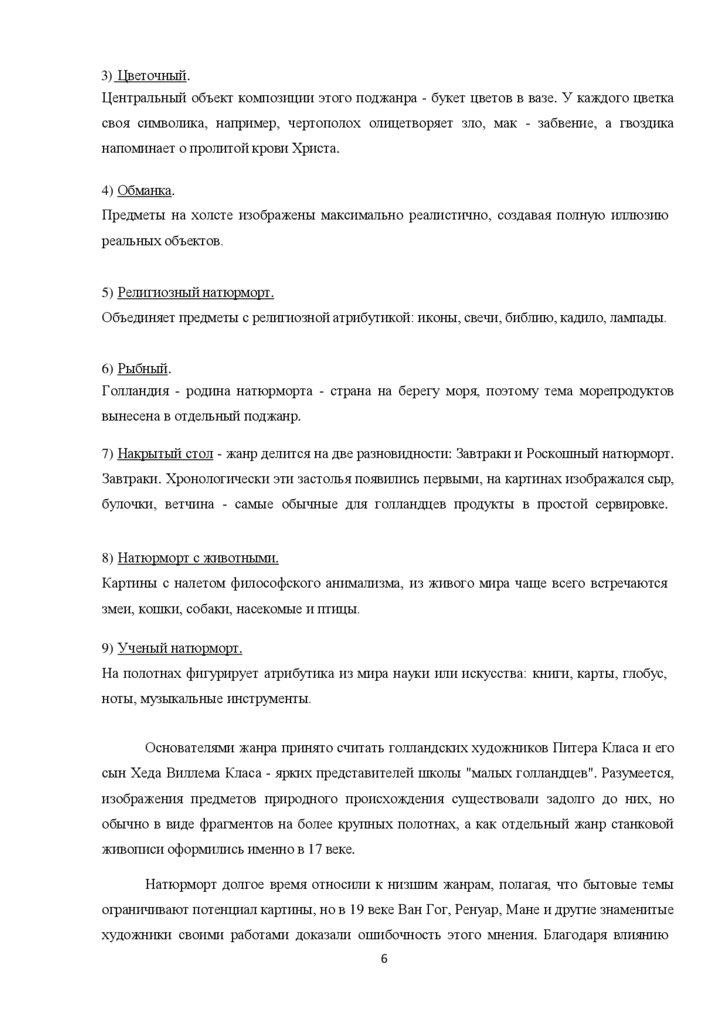 3) Цветочный.
Центральный объект композиции этого поджанра - букет цветов в вазе. У каждого цветка своя символика, например, чертополох олицетворяет зло, мак - забвение, а гвоздика напоминает о пролитой крови Христа.

4) Обманка.
Предметы на холсте изображены максимально реалистично, создавая полную иллюзию реальных объектов.

5) Религиозный натюрморт.
Объединяет предметы с религиозной атрибутикой: иконы, свечи, библию, кадило, лампады.

6) Рыбный.
Голландия - родина натюрморта - страна на берегу моря, поэтому тема морепродуктов вынесена в отдельный поджанр.

7) Накрытый стол - жанр делится на две разновидности: Завтраки и Роскошный натюрморт. Завтраки. Хронологически эти застолья появились первыми, на картинах изображался сыр, булочки, ветчина - самые обычные для голландцев продукты в простой сервировке.

8) Натюрморт с животными.
Картины с налетом философского анимализма, из живого мира чаще всего встречаются змеи, кошки, собаки, насекомые и птицы.

9) Ученый натюрморт.
На полотнах фигурирует атрибутика из мира науки или искусства: книги, карты, глобус, ноты, музыкальные инструменты.

Основателями жанра принято считать голландских художников Питера Класа и его сын Хеда Виллема Класа - ярких представителей школы "малых голландцев". Разумеется, изображения предметов природного происхождения существовали задолго до них, но обычно в виде фрагментов на более крупных полотнах, а как отдельный жанр станковой живописи оформились именно в 17 веке.

Натюрморт долгое время относили к низшим жанрам, полагая, что бытовые темы ограничивают потенциал картины, но в 19 веке Ван Гог, Ренуар, Мане и другие знаменитые художники своими работами доказали ошибочность этого мнения. Благодаря влиянию

6